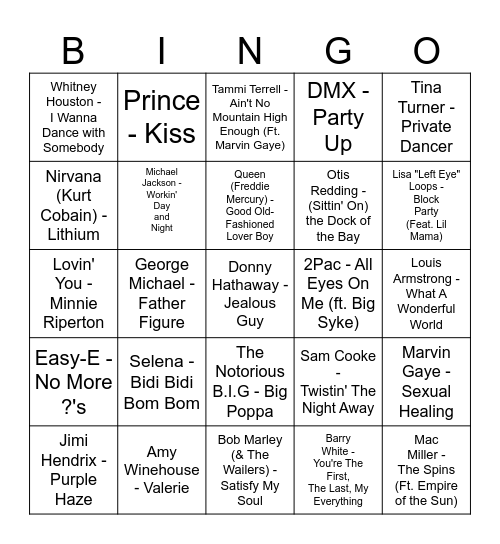 | B | I | N | G | O |
|---|---|---|---|---|
| Whitney Houston - I Wanna Dance with Somebody | Prince - Kiss | Tammi Terrell - Ain't No Mountain High Enough (Ft. Marvin Gaye) | DMX - Party Up | Tina Turner - Private Dancer |
| Nirvana (Kurt Cobain) - Lithium | Michael Jackson - Workin' Day and Night | Queen (Freddie Mercury) - Good Old-Fashioned Lover Boy | Otis Redding - (Sittin' On) the Dock of the Bay | Lisa "Left Eye" Loops - Block Party (Feat. Lil Mama) |
| Lovin' You - Minnie Riperton | George Michael - Father Figure | Donny Hathaway - Jealous Guy | 2Pac - All Eyes On Me (ft. Big Syke) | Louis Armstrong - What A Wonderful World |
| Easy-E - No More ?'s | Selena - Bidi Bidi Bom Bom | The Notorious B.I.G - Big Poppa | Sam Cooke - Twistin' The Night Away | Marvin Gaye - Sexual Healing |
| Jimi Hendrix - Purple Haze | Amy Winehouse - Valerie | Bob Marley (& The Wailers) - Satisfy My Soul | Barry White - You're The First, The Last, My Everything | Mac Miller - The Spins (Ft. Empire of the Sun) |